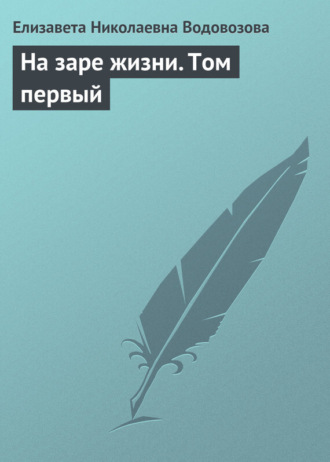 Елизавета Николаевна Водовозова

На заре жизни. Том первый